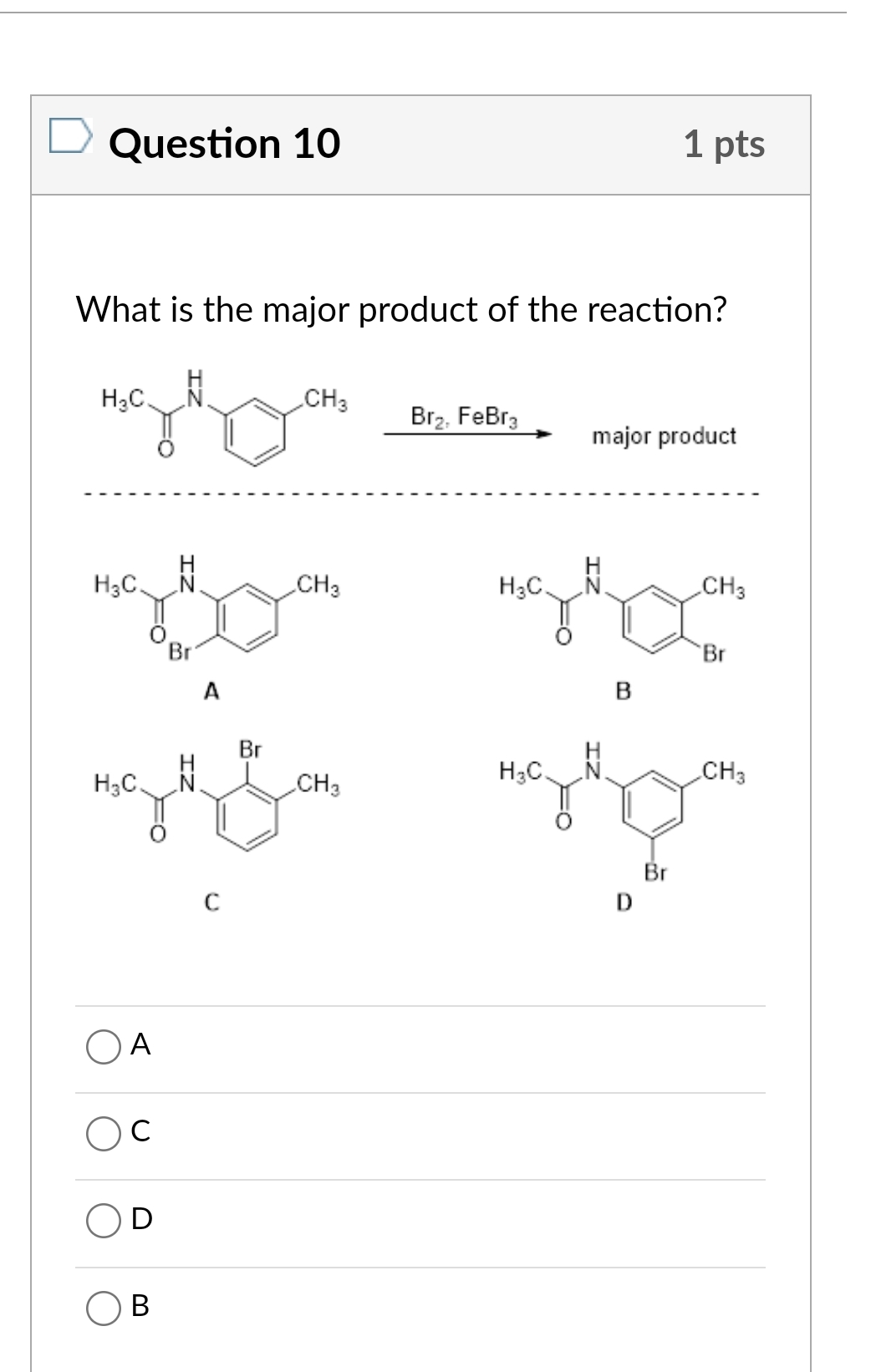 Question 10

1 pts

What is the major product of the reaction?

$H_3C$ H N O $CH_3$ $Br_2$, $FeBr_3$ major product

$H_3C$ H N O Br $CH_3$
A

$H_3C$ H N O $CH_3$ Br
B

$H_3C$ H N O Br $CH_3$
C

$H_3C$ H N O $CH_3$ Br
D

A

C

D

B